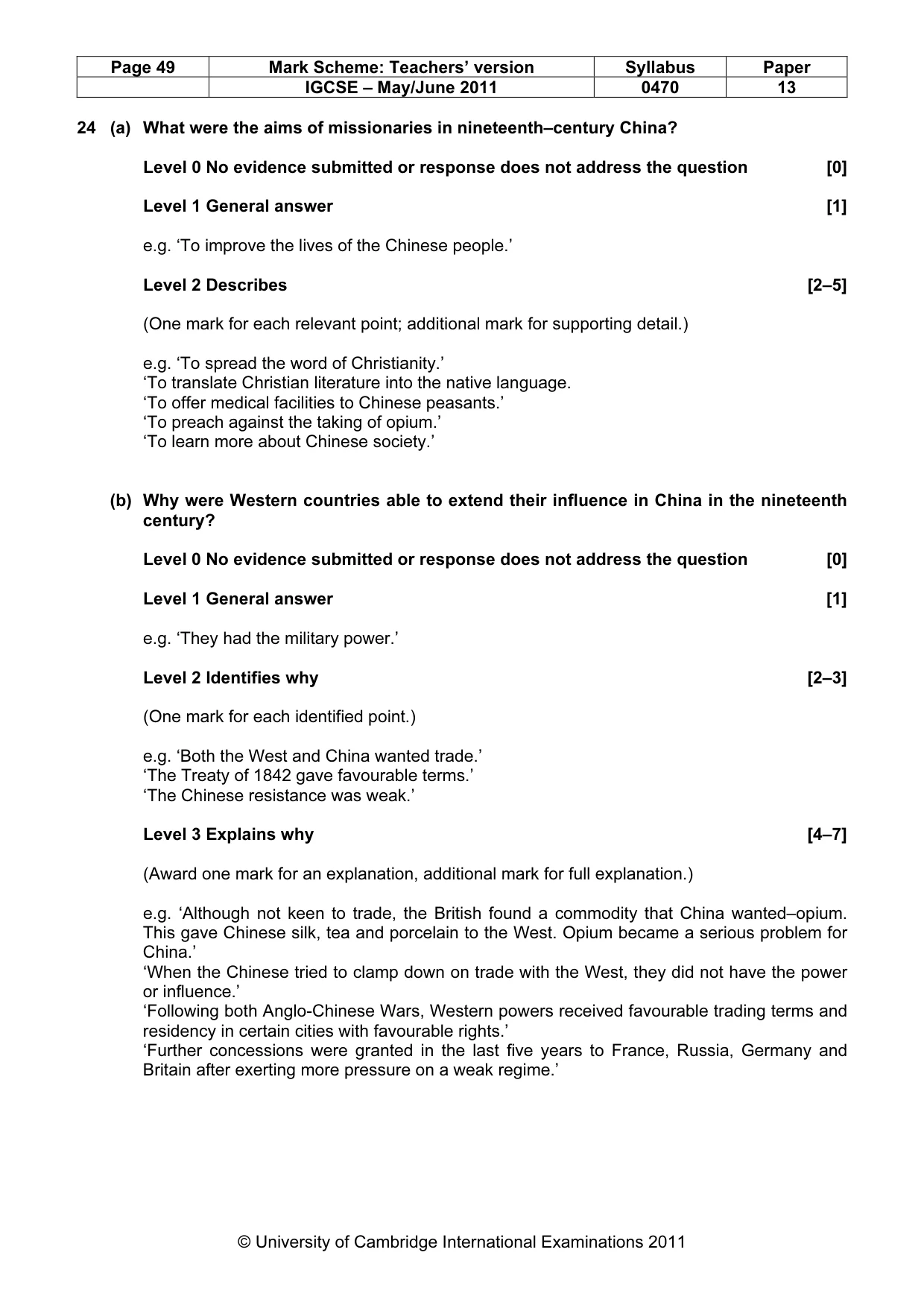 | Page 49 | Mark Scheme: Teachers' version | Syllabus | Paper |
|---|---|---|---|
| | IGCSE – May/June 2011 | 0470 | 13 |

24 (a) What were the aims of missionaries in nineteenth–century China?

Level 0 No evidence submitted or response does not address the question [0]

Level 1 General answer [1]

e.g. 'To improve the lives of the Chinese people.'

Level 2 Describes [2–5]

(One mark for each relevant point; additional mark for supporting detail.)

e.g. 'To spread the word of Christianity.'
'To translate Christian literature into the native language.
'To offer medical facilities to Chinese peasants.'
'To preach against the taking of opium.'
'To learn more about Chinese society.'

(b) Why were Western countries able to extend their influence in China in the nineteenth century?

Level 0 No evidence submitted or response does not address the question [0]

Level 1 General answer [1]

e.g. 'They had the military power.'

Level 2 Identifies why [2–3]

(One mark for each identified point.)

e.g. 'Both the West and China wanted trade.'
'The Treaty of 1842 gave favourable terms.'
'The Chinese resistance was weak.'

Level 3 Explains why [4–7]

(Award one mark for an explanation, additional mark for full explanation.)

e.g. 'Although not keen to trade, the British found a commodity that China wanted–opium. This gave Chinese silk, tea and porcelain to the West. Opium became a serious problem for China.'
'When the Chinese tried to clamp down on trade with the West, they did not have the power or influence.'
'Following both Anglo-Chinese Wars, Western powers received favourable trading terms and residency in certain cities with favourable rights.'
'Further concessions were granted in the last five years to France, Russia, Germany and Britain after exerting more pressure on a weak regime.'

© University of Cambridge International Examinations 2011